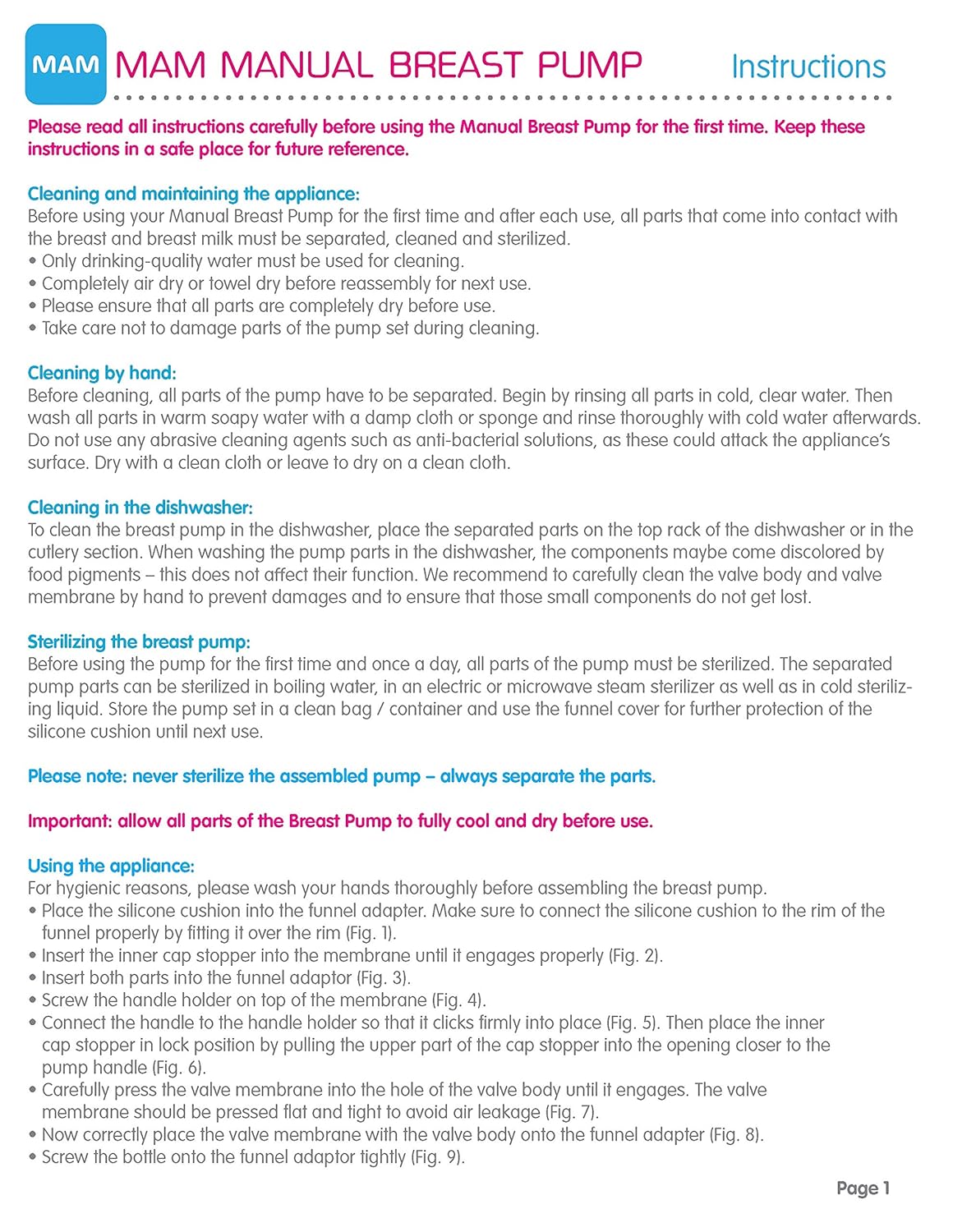 MAM MAM MANUAL BREAST PUMP Instructions

Please read all instructions carefully before using the Manual Breast Pump for the first time. Keep these instructions in a safe place for future reference.

Cleaning and maintaining the appliance:
Before using your Manual Breast Pump for the first time and after each use, all parts that come into contact with the breast and breast milk must be separated, cleaned and sterilized.
• Only drinking-quality water must be used for cleaning.
• Completely air dry or towel dry before reassembly for next use.
• Please ensure that all parts are completely dry before use.
• Take care not to damage parts of the pump set during cleaning.

Cleaning by hand:
Before cleaning, all parts of the pump have to be separated. Begin by rinsing all parts in cold, clear water. Then wash all parts in warm soapy water with a damp cloth or sponge and rinse thoroughly with cold water afterwards. Do not use any abrasive cleaning agents such as anti-bacterial solutions, as these could attack the appliance's surface. Dry with a clean cloth or leave to dry on a clean cloth.

Cleaning in the dishwasher:
To clean the breast pump in the dishwasher, place the separated parts on the top rack of the dishwasher or in the cutlery section. When washing the pump parts in the dishwasher, the components maybe come discolored by food pigments – this does not affect their function. We recommend to carefully clean the valve body and valve membrane by hand to prevent damages and to ensure that those small components do not get lost.

Sterilizing the breast pump:
Before using the pump for the first time and once a day, all parts of the pump must be sterilized. The separated pump parts can be sterilized in boiling water, in an electric or microwave steam sterilizer as well as in cold sterilizing liquid. Store the pump set in a clean bag / container and use the funnel cover for further protection of the silicone cushion until next use.

Please note: never sterilize the assembled pump – always separate the parts.

Important: allow all parts of the Breast Pump to fully cool and dry before use.

Using the appliance:
For hygienic reasons, please wash your hands thoroughly before assembling the breast pump.
• Place the silicone cushion into the funnel adapter. Make sure to connect the silicone cushion to the rim of the funnel properly by fitting it over the rim (Fig. 1).
• Insert the inner cap stopper into the membrane until it engages properly (Fig. 2).
• Insert both parts into the funnel adaptor (Fig. 3).
• Screw the handle holder on top of the membrane (Fig. 4).
• Connect the handle to the handle holder so that it clicks firmly into place (Fig. 5). Then place the inner cap stopper in lock position by pulling the upper part of the cap stopper into the opening closer to the pump handle (Fig. 6).
• Carefully press the valve membrane into the hole of the valve body until it engages. The valve membrane should be pressed flat and tight to avoid air leakage (Fig. 7).
• Now correctly place the valve membrane with the valve body onto the funnel adapter (Fig. 8).
• Screw the bottle onto the funnel adaptor tightly (Fig. 9).

Page 1